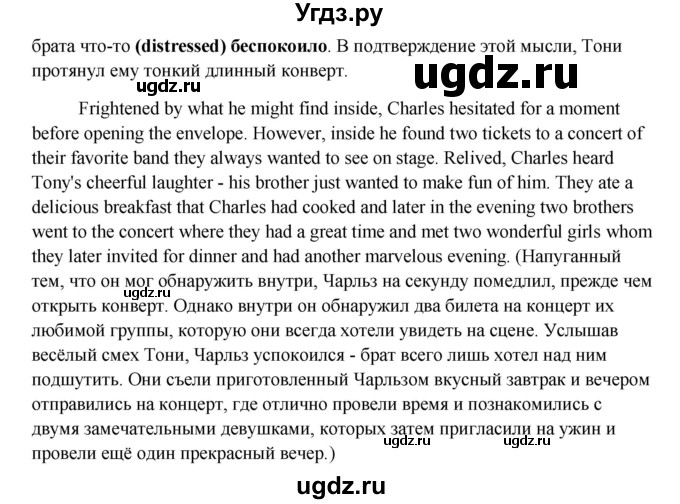 Угдз.ру

брата что-то **(distressed) беспокоило**. В подтверждение этой мысли, Тони протянул ему тонкий длинный конверт.

ugdz.ru

ugdz.ru

Frightened by what he might find inside, Charles hesitated for a moment before opening the envelope. However, inside he found two tickets to a concert of their favorite band they always wanted to see on stage. Relived, Charles heard Tony's cheerful laughter - his brother just wanted to make fun of him. They ate a delicious breakfast that Charles had cooked and later in the evening two brothers went to the concert where they had a great time and met two wonderful girls whom they later invited for dinner and had another marvelous evening. (Напуганный тем, что он мог обнаружить внутри, Чарльз на секунду помедлил, прежде чем открыть конверт. Однако внутри он обнаружил два билета на концерт их любимой группы, которую они всегда хотели увидеть на сцене. Услышав весёлый смех Тони, Чарльз успокоился - брат всего лишь хотел над ним подшутить. Они съели приготовленный Чарльзом вкусный завтрак и вечером отправились на концерт, где отлично провели время и познакомились с двумя замечательными девушками, которых затем пригласили на ужин и провели ещё один прекрасный вечер.)

ugdz.ru

ugdz.ru ugdz.ru

ugdz.ru